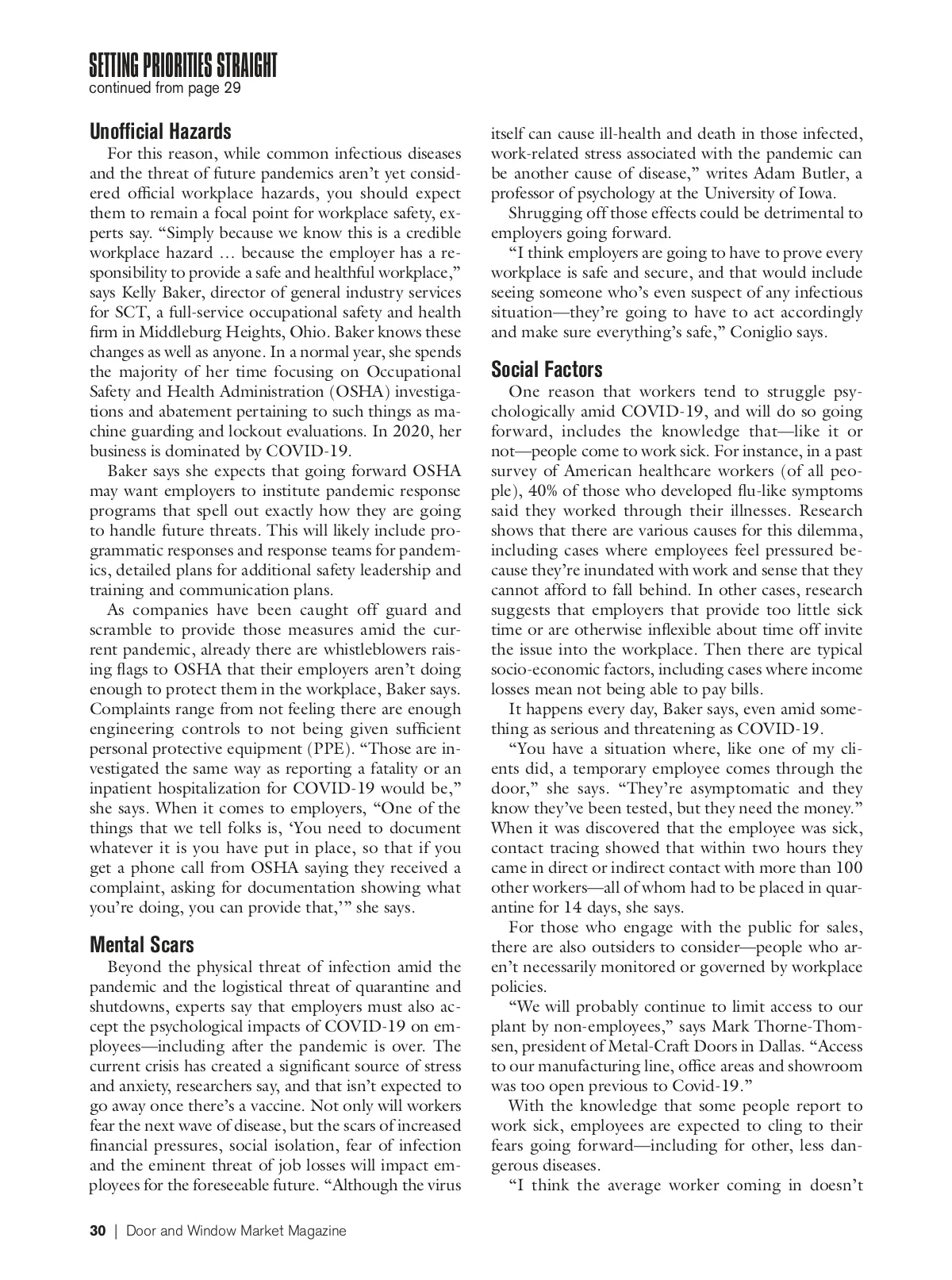 SETTING PRIORITIES STRAIGHT
continued from page 29

Unofficial Hazards

For this reason, while common infectious diseases and the threat of future pandemics aren't yet considered official workplace hazards, you should expect them to remain a focal point for workplace safety, experts say. "Simply because we know this is a credible workplace hazard … because the employer has a responsibility to provide a safe and healthful workplace," says Kelly Baker, director of general industry services for SCT, a full-service occupational safety and health firm in Middleburg Heights, Ohio. Baker knows these changes as well as anyone. In a normal year, she spends the majority of her time focusing on Occupational Safety and Health Administration (OSHA) investigations and abatement pertaining to such things as machine guarding and lockout evaluations. In 2020, her business is dominated by COVID-19.

Baker says she expects that going forward OSHA may want employers to institute pandemic response programs that spell out exactly how they are going to handle future threats. This will likely include programmatic responses and response teams for pandemics, detailed plans for additional safety leadership and training and communication plans.

As companies have been caught off guard and scramble to provide those measures amid the current pandemic, already there are whistleblowers raising flags to OSHA that their employers aren't doing enough to protect them in the workplace, Baker says. Complaints range from not feeling there are enough engineering controls to not being given sufficient personal protective equipment (PPE). "Those are investigated the same way as reporting a fatality or an inpatient hospitalization for COVID-19 would be," she says. When it comes to employers, "One of the things that we tell folks is, 'You need to document whatever it is you have put in place, so that if you get a phone call from OSHA saying they received a complaint, asking for documentation showing what you're doing, you can provide that,'" she says.

Mental Scars

Beyond the physical threat of infection amid the pandemic and the logistical threat of quarantine and shutdowns, experts say that employers must also accept the psychological impacts of COVID-19 on employees—including after the pandemic is over. The current crisis has created a significant source of stress and anxiety, researchers say, and that isn't expected to go away once there's a vaccine. Not only will workers fear the next wave of disease, but the scars of increased financial pressures, social isolation, fear of infection and the eminent threat of job losses will impact employees for the foreseeable future. "Although the virus itself can cause ill-health and death in those infected, work-related stress associated with the pandemic can be another cause of disease," writes Adam Butler, a professor of psychology at the University of Iowa.

Shrugging off those effects could be detrimental to employers going forward.

"I think employers are going to have to prove every workplace is safe and secure, and that would include seeing someone who's even suspect of any infectious situation—they're going to have to act accordingly and make sure everything's safe," Coniglio says.

Social Factors

One reason that workers tend to struggle psychologically amid COVID-19, and will do so going forward, includes the knowledge that—like it or not—people come to work sick. For instance, in a past survey of American healthcare workers (of all people), 40% of those who developed flu-like symptoms said they worked through their illnesses. Research shows that there are various causes for this dilemma, including cases where employees feel pressured because they're inundated with work and sense that they cannot afford to fall behind. In other cases, research suggests that employers that provide too little sick time or are otherwise inflexible about time off invite the issue into the workplace. Then there are typical socio-economic factors, including cases where income losses mean not being able to pay bills.

It happens every day, Baker says, even amid something as serious and threatening as COVID-19.

"You have a situation where, like one of my clients did, a temporary employee comes through the door," she says. "They're asymptomatic and they know they've been tested, but they need the money." When it was discovered that the employee was sick, contact tracing showed that within two hours they came in direct or indirect contact with more than 100 other workers—all of whom had to be placed in quarantine for 14 days, she says.

For those who engage with the public for sales, there are also outsiders to consider—people who aren't necessarily monitored or governed by workplace policies.

"We will probably continue to limit access to our plant by non-employees," says Mark Thorne-Thomsen, president of Metal-Craft Doors in Dallas. "Access to our manufacturing line, office areas and showroom was too open previous to Covid-19."

With the knowledge that some people report to work sick, employees are expected to cling to their fears going forward—including for other, less dangerous diseases.

"I think the average worker coming in doesn't

30 | Door and Window Market Magazine